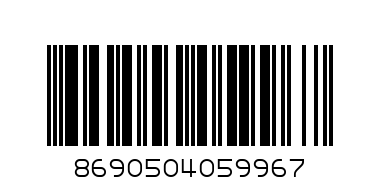 8690504059967